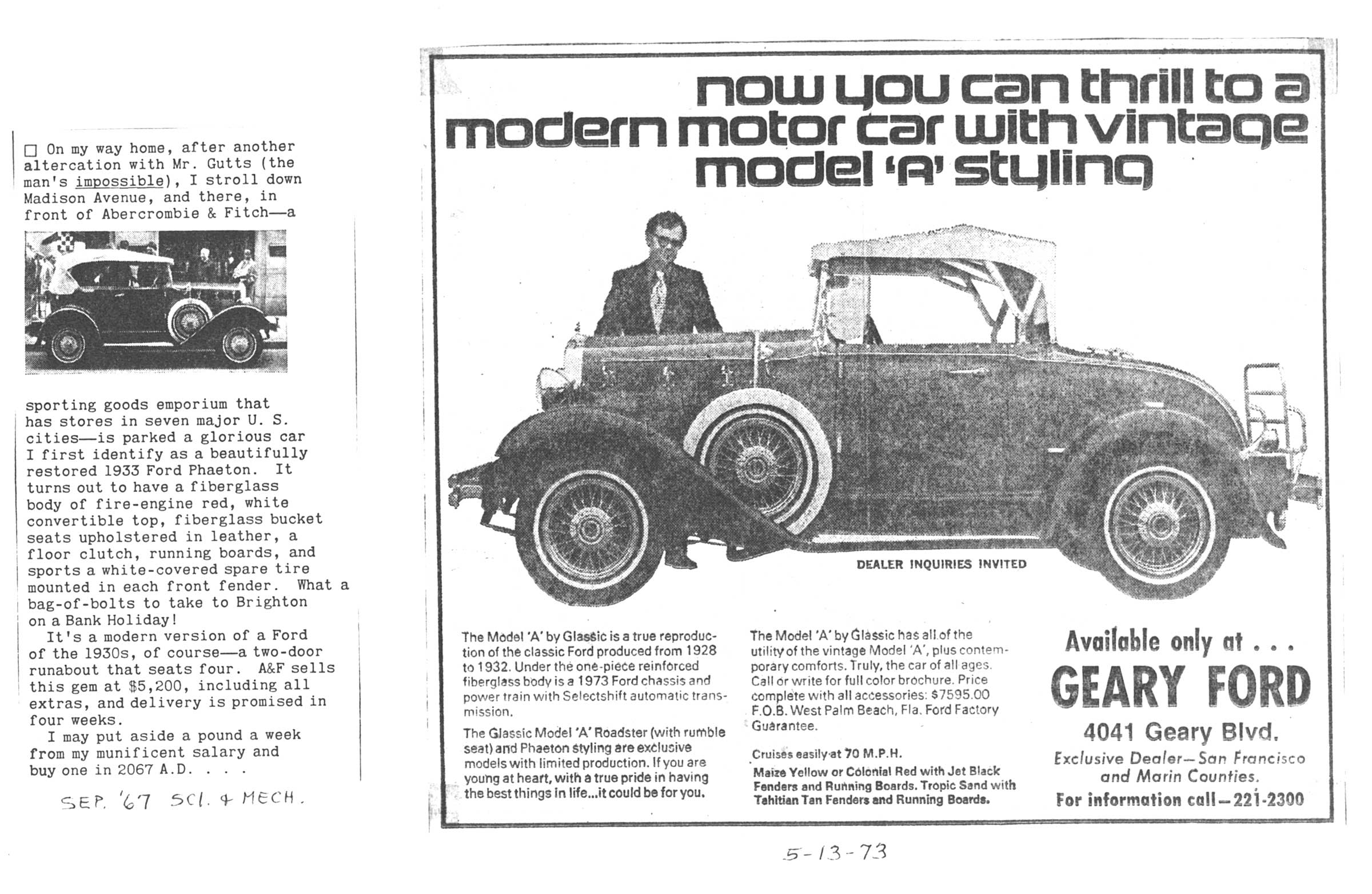 ☐ On my way home, after another altercation with Mr. Gutts (the man's impossible), I stroll down Madison Avenue, and there, in front of Abercrombie & Fitch—a sporting goods emporium that has stores in seven major U. S. cities—is parked a glorious car I first identify as a beautifully restored 1933 Ford Phaeton. It turns out to have a fiberglass body of fire-engine red, white convertible top, fiberglass bucket seats upholstered in leather, a floor clutch, running boards, and sports a white-covered spare tire mounted in each front fender. What a bag-of-bolts to take to Brighton on a Bank Holiday!

It's a modern version of a Ford of the 1930s, of course—a two-door runabout that seats four. A&F sells this gem at $5,200, including all extras, and delivery is promised in four weeks.

I may put aside a pound a week from my munificent salary and buy one in 2067 A.D. . . .

SEP. '67 SCI. & MECH.

now you can thrill to a modern motor car with vintage model 'A' styling

DEALER INQUIRIES INVITED

The Model 'A' by Glassic is a true reproduction of the classic Ford produced from 1928 to 1932. Under the one-piece reinforced fiberglass body is a 1973 Ford chassis and power train with Selectshift automatic transmission.

The Glassic Model 'A' Roadster (with rumble seat) and Phaeton styling are exclusive models with limited production. If you are young at heart, with a true pride in having the best things in life...it could be for you.

The Model 'A' by Glassic has all of the utility of the vintage Model 'A', plus contemporary comforts. Truly, the car of all ages. Call or write for full color brochure. Price complete with all accessories: $7595.00 F.O.B. West Palm Beach, Fla. Ford Factory Guarantee.

Cruises easily at 70 M.P.H.

Maize Yellow or Colonial Red with Jet Black Fenders and Running Boards. Tropic Sand with Tahitian Tan Fenders and Running Boards.

Available only at . . .
GEARY FORD
4041 Geary Blvd.
Exclusive Dealer—San Francisco and Marin Counties.
For information call—221-2300

5-13-73